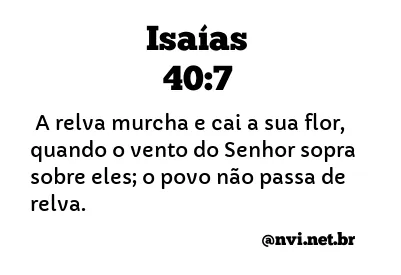 Isaías
40:7

A relva murcha e cai a sua flor, quando o vento do Senhor sopra sobre eles; o povo não passa de relva.

@nvi.net.br